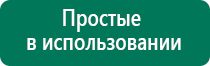 Простые
в использовании